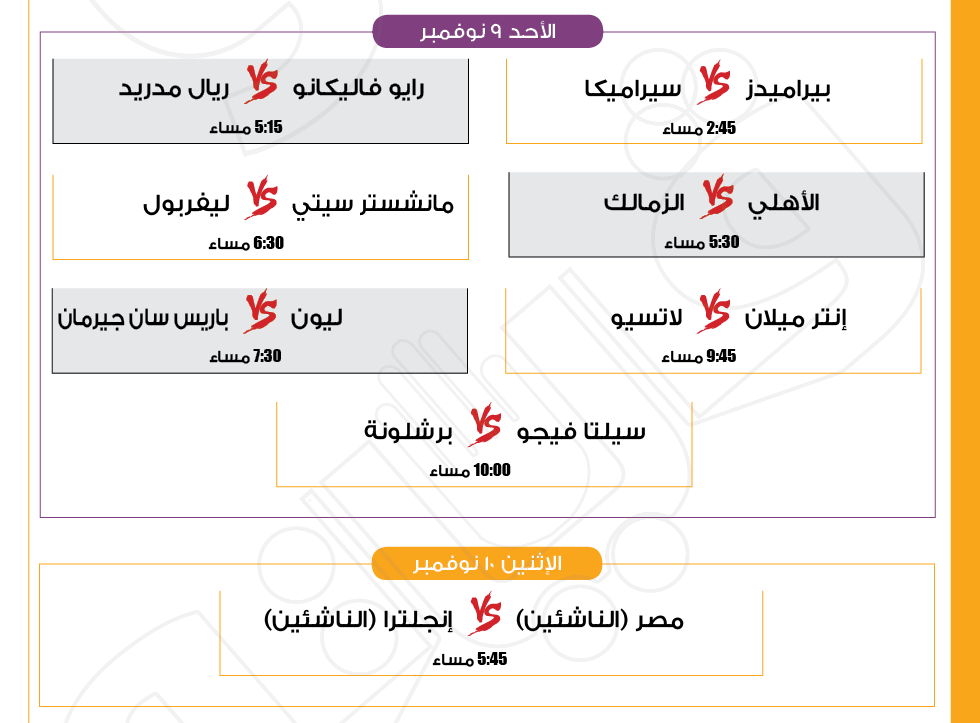 الأحد ٩ نوفمبر

بيراميدز VS سيراميكا
2:45 مساء

رايو فاليكانو VS ريال مدريد
5:15 مساء

الأهلي VS الزمالك
5:30 مساء

مانشستر سيتي VS ليفربول
6:30 مساء

إنتر ميلان VS لاتسيو
9:45 مساء

ليون VS باريس سان جيرمان
7:30 مساء

سيلتا فيجو VS برشلونة
10:00 مساء

الإثنين ١٠ نوفمبر

مصر (الناشئين) VS إنجلترا (الناشئين)
5:45 مساء